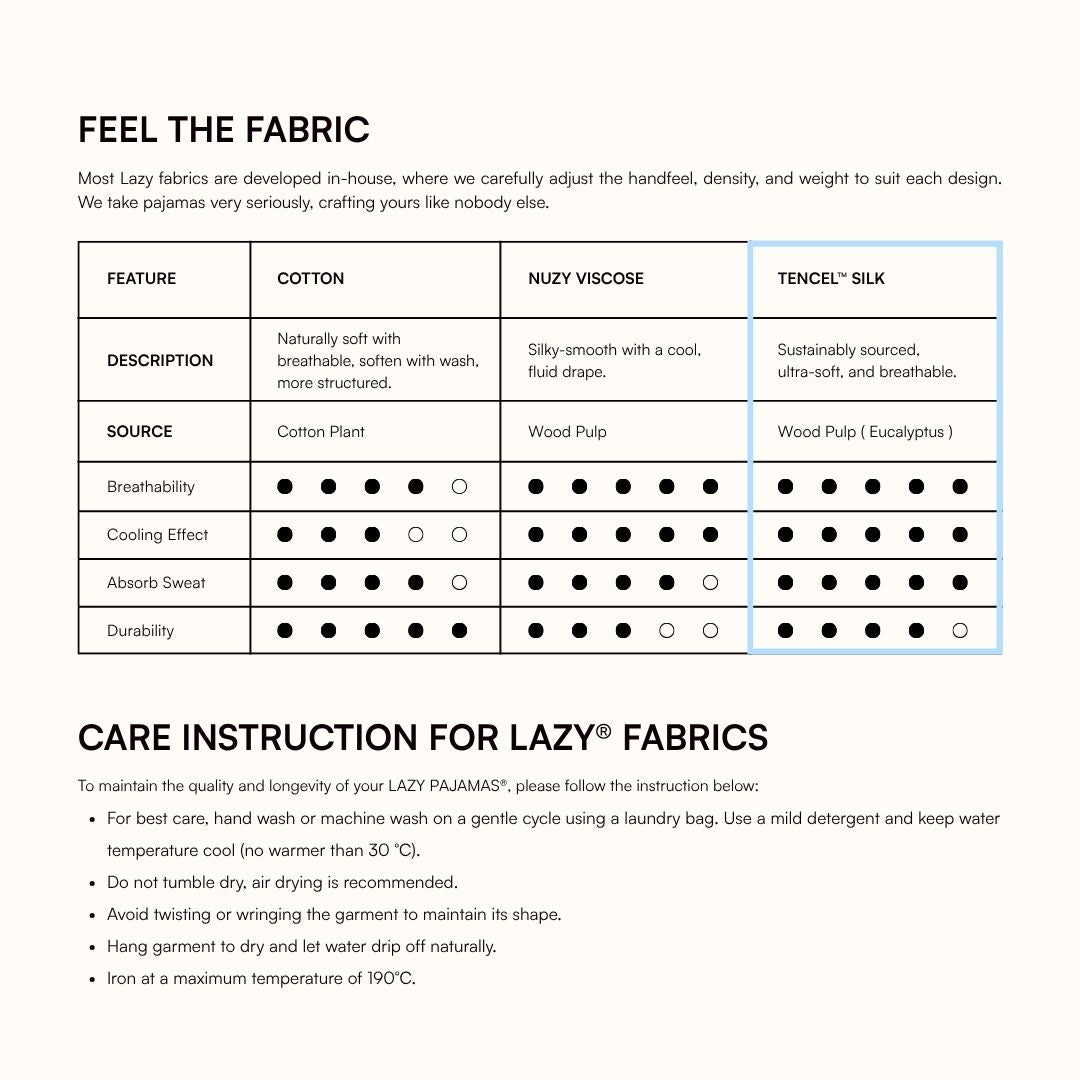 FEEL THE FABRIC

Most Lazy fabrics are developed in-house, where we carefully adjust the handfeel, density, and weight to suit each design. We take pajamas very seriously, crafting yours like nobody else.

| FEATURE | COTTON | NUZY VISCOSE | TENCEL™ SILK |
|---|---|---|---|
| DESCRIPTION | Naturally soft with breathable, soften with wash, more structured. | Silky-smooth with a cool, fluid drape. | Sustainably sourced, ultra-soft, and breathable. |
| SOURCE | Cotton Plant | Wood Pulp | Wood Pulp ( Eucalyptus ) |
| Breathability | ● ● ● ● ○ | ● ● ● ● ● | ● ● ● ● ● |
| Cooling Effect | ● ● ● ○ ○ | ● ● ● ● ● | ● ● ● ● ● |
| Absorb Sweat | ● ● ● ● ○ | ● ● ● ● ○ | ● ● ● ● ● |
| Durability | ● ● ● ● ● | ● ● ● ○ ○ | ● ● ● ● ○ |

CARE INSTRUCTION FOR LAZY® FABRICS

To maintain the quality and longevity of your LAZY PAJAMAS®, please follow the instruction below:

• For best care, hand wash or machine wash on a gentle cycle using a laundry bag. Use a mild detergent and keep water temperature cool (no warmer than 30 °C).
• Do not tumble dry, air drying is recommended.
• Avoid twisting or wringing the garment to maintain its shape.
• Hang garment to dry and let water drip off naturally.
• Iron at a maximum temperature of 190°C.